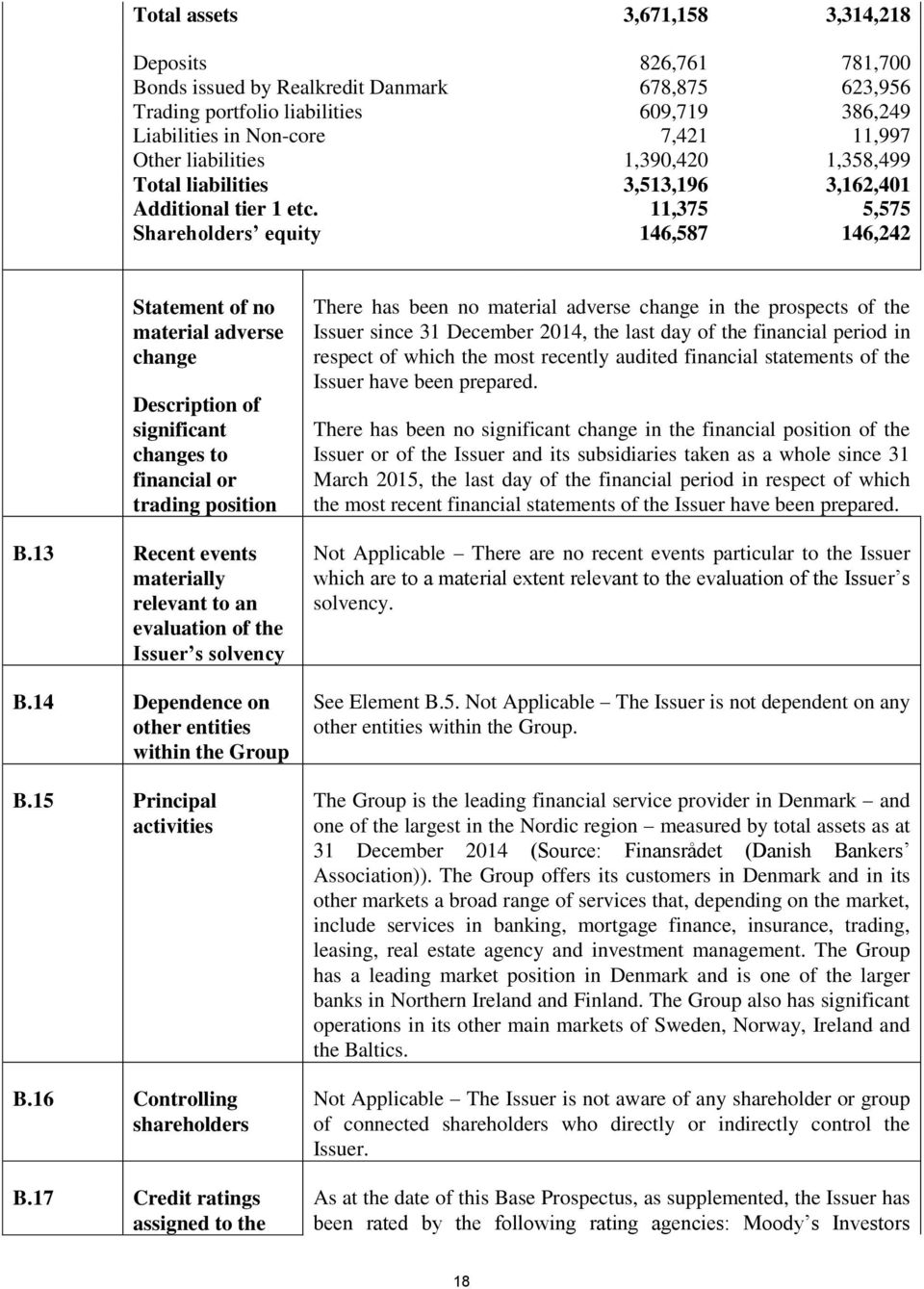 | Total assets | 3,671,158 | 3,314,218 |
|---|---|---|
| Deposits | 826,761 | 781,700 |
| Bonds issued by Realkredit Danmark | 678,875 | 623,956 |
| Trading portfolio liabilities | 609,719 | 386,249 |
| Liabilities in Non-core | 7,421 | 11,997 |
| Other liabilities | 1,390,420 | 1,358,499 |
| Total liabilities | 3,513,196 | 3,162,401 |
| Additional tier 1 etc. | 11,375 | 5,575 |
| Shareholders' equity | 146,587 | 146,242 |

| | | |
|---|---|---|
| | Statement of no material adverse change | There has been no material adverse change in the prospects of the Issuer since 31 December 2014, the last day of the financial period in respect of which the most recently audited financial statements of the Issuer have been prepared. |
| | Description of significant changes to financial or trading position | There has been no significant change in the financial position of the Issuer or of the Issuer and its subsidiaries taken as a whole since 31 March 2015, the last day of the financial period in respect of which the most recent financial statements of the Issuer have been prepared. |
| B.13 | Recent events materially relevant to an evaluation of the Issuer's solvency | Not Applicable – There are no recent events particular to the Issuer which are to a material extent relevant to the evaluation of the Issuer's solvency. |
| B.14 | Dependence on other entities within the Group | See Element B.5. Not Applicable – The Issuer is not dependent on any other entities within the Group. |
| B.15 | Principal activities | The Group is the leading financial service provider in Denmark – and one of the largest in the Nordic region – measured by total assets as at 31 December 2014 (Source: Finansrådet (Danish Bankers' Association)). The Group offers its customers in Denmark and in its other markets a broad range of services that, depending on the market, include services in banking, mortgage finance, insurance, trading, leasing, real estate agency and investment management. The Group has a leading market position in Denmark and is one of the larger banks in Northern Ireland and Finland. The Group also has significant operations in its other main markets of Sweden, Norway, Ireland and the Baltics. |
| B.16 | Controlling shareholders | Not Applicable – The Issuer is not aware of any shareholder or group of connected shareholders who directly or indirectly control the Issuer. |
| B.17 | Credit ratings assigned to the | As at the date of this Base Prospectus, as supplemented, the Issuer has been rated by the following rating agencies: Moody's Investors |

18